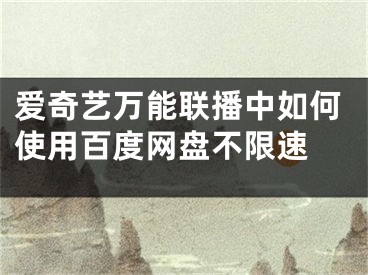 爱奇艺万能联播中如何使用百度网盘不限速